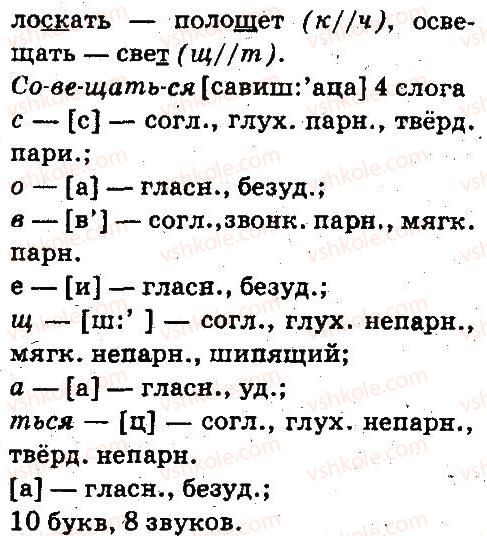 лоскать — полощет (к//ч), освещать — свет (щ//т).
Со-ве-щать-ся [савиш:'аца] 4 слога
с — [с] — согл., глух. парн., твёрд. пари.;
о — [а] — гласн., безуд.;
в — [в'] — согл.,звонк. парн., мягк. парн.
е — [и] — гласн., безуд.;
щ — [ш:' ] — согл., глух. непарн., мягк. непарн., шипящий;
а — [а] — гласн., уд.;
ться — [ц] — согл., глух. непарн., твёрд. непарн.
[а] — гласн., безуд.;
10 букв, 8 звуков.

vshkole.com